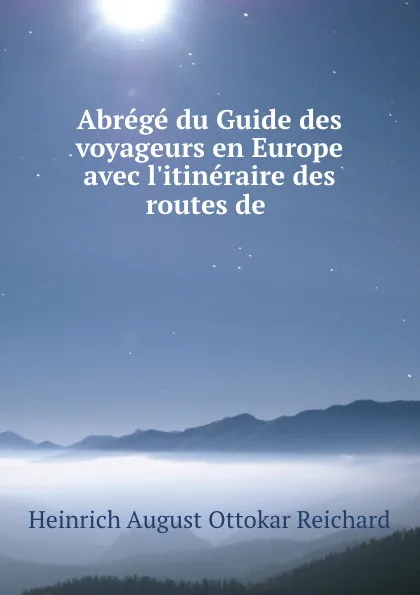 Abrégé du Guide des voyageurs en Europe avec l'itinéraire des routes de

Heinrich August Ottokar Reichard